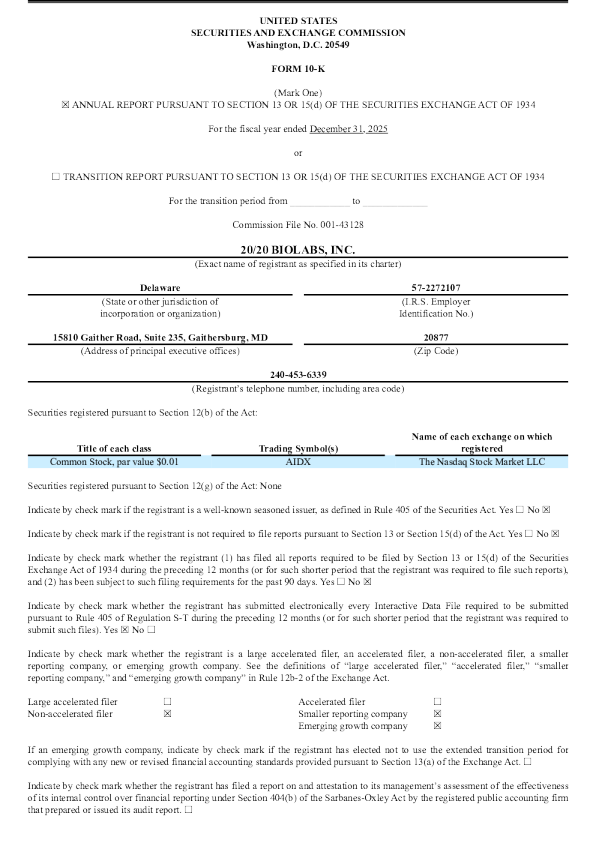 UNITED STATES
SECURITIES AND EXCHANGE COMMISSION
Washington, D.C. 20549

FORM 10-K

(Mark One)
☒ ANNUAL REPORT PURSUANT TO SECTION 13 OR 15(d) OF THE SECURITIES EXCHANGE ACT OF 1934

For the fiscal year ended December 31, 2025

or

☐ TRANSITION REPORT PURSUANT TO SECTION 13 OR 15(d) OF THE SECURITIES EXCHANGE ACT OF 1934

For the transition period from ____________ to ____________

Commission File No. 001-43128

20/20 BIOLABS, INC.
(Exact name of registrant as specified in its charter)

| Delaware | 57-2272107 |
|---|---|
| (State or other jurisdiction of incorporation or organization) | (I.R.S. Employer Identification No.) |
| 15810 Gaither Road, Suite 235, Gaithersburg, MD | 20877 |
| (Address of principal executive offices) | (Zip Code) |

240-453-6339
(Registrant's telephone number, including area code)

Securities registered pursuant to Section 12(b) of the Act:

| Title of each class | Trading Symbol(s) | Name of each exchange on which registered |
|---|---|---|
| Common Stock, par value $0.01 | AIDX | The Nasdaq Stock Market LLC |

Securities registered pursuant to Section 12(g) of the Act: None

Indicate by check mark if the registrant is a well-known seasoned issuer, as defined in Rule 405 of the Securities Act. Yes ☐ No ☒

Indicate by check mark if the registrant is not required to file reports pursuant to Section 13 or Section 15(d) of the Act. Yes ☐ No ☒

Indicate by check mark whether the registrant (1) has filed all reports required to be filed by Section 13 or 15(d) of the Securities Exchange Act of 1934 during the preceding 12 months (or for such shorter period that the registrant was required to file such reports), and (2) has been subject to such filing requirements for the past 90 days. Yes ☐ No ☒

Indicate by check mark whether the registrant has submitted electronically every Interactive Data File required to be submitted pursuant to Rule 405 of Regulation S-T during the preceding 12 months (or for such shorter period that the registrant was required to submit such files). Yes ☒ No ☐

Indicate by check mark whether the registrant is a large accelerated filer, an accelerated filer, a non-accelerated filer, a smaller reporting company, or emerging growth company. See the definitions of "large accelerated filer," "accelerated filer," "smaller reporting company," and "emerging growth company" in Rule 12b-2 of the Exchange Act.

| Large accelerated filer | ☐ | Accelerated filer | ☐ |
|---|---|---|---|
| Non-accelerated filer | ☒ | Smaller reporting company | ☒ |
| | | Emerging growth company | ☒ |

If an emerging growth company, indicate by check mark if the registrant has elected not to use the extended transition period for complying with any new or revised financial accounting standards provided pursuant to Section 13(a) of the Exchange Act. ☐

Indicate by check mark whether the registrant has filed a report on and attestation to its management's assessment of the effectiveness of its internal control over financial reporting under Section 404(b) of the Sarbanes-Oxley Act by the registered public accounting firm that prepared or issued its audit report. ☐